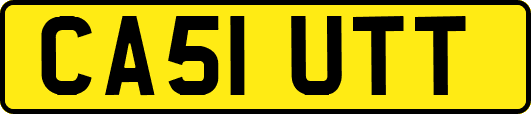 CA51 UTT